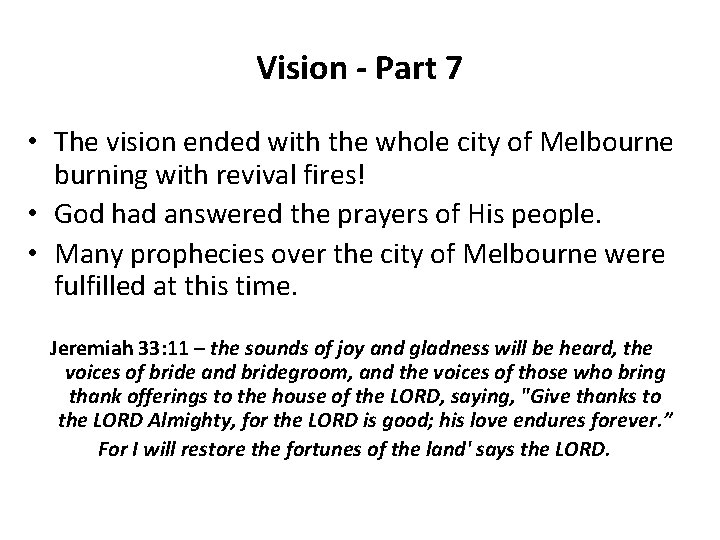 Vision - Part 7

• The vision ended with the whole city of Melbourne burning with revival fires!
• God had answered the prayers of His people.
• Many prophecies over the city of Melbourne were fulfilled at this time.

Jeremiah 33:11 – the sounds of joy and gladness will be heard, the voices of bride and bridegroom, and the voices of those who bring thank offerings to the house of the LORD, saying, "Give thanks to the LORD Almighty, for the LORD is good; his love endures forever." For I will restore the fortunes of the land' says the LORD.